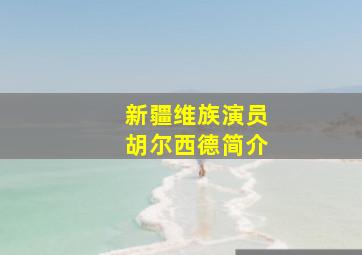 新疆维族演员
胡尔西德简介